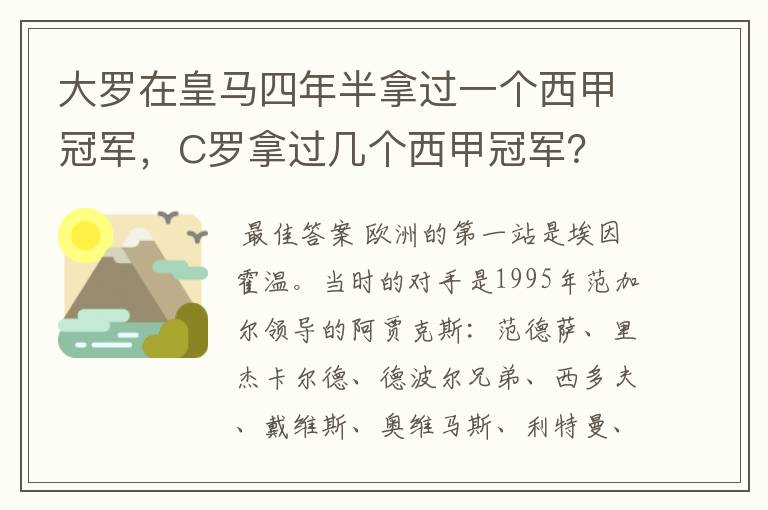 大罗在皇马四年半拿过一个西甲冠军，C罗拿过几个西甲冠军?

最佳答案 欧洲的第一站是埃因霍温。当时的对手是1995年范加尔领导的阿贾克斯：范德萨、里杰卡尔德、德波尔兄弟、西多夫、戴维斯、奥维马斯、利特曼、